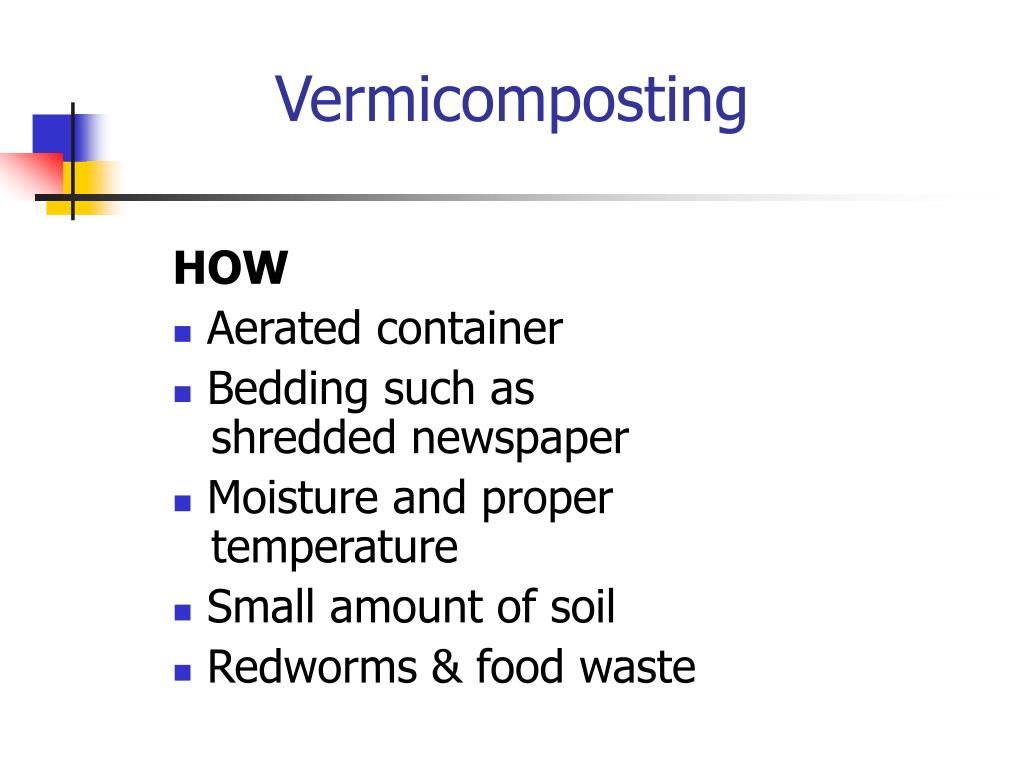 Vermicomposting

HOW

- Aerated container
- Bedding such as shredded newspaper
- Moisture and proper temperature
- Small amount of soil
- Redworms & food waste